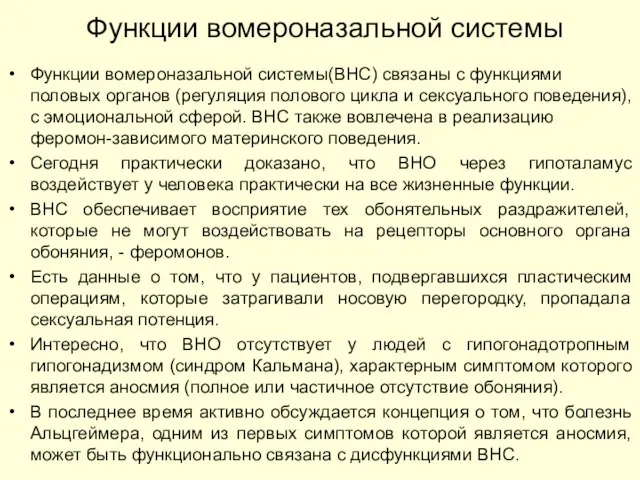 Функции вомероназальной системы

• Функции вомероназальной системы(ВНС) связаны с функциями половых органов (регуляция полового цикла и сексуального поведения), с эмоциональной сферой. ВНС также вовлечена в реализацию феромон-зависимого материнского поведения.

• Сегодня практически доказано, что ВНО через гипоталамус воздействует у человека практически на все жизненные функции.

• ВНС обеспечивает восприятие тех обонятельных раздражителей, которые не могут воздействовать на рецепторы основного органа обоняния, - феромонов.

• Есть данные о том, что у пациентов, подвергавшихся пластическим операциям, которые затрагивали носовую перегородку, пропадала сексуальная потенция.

• Интересно, что ВНО отсутствует у людей с гипогонадотропным гипогонадизмом (синдром Кальмана), характерным симптомом которого является аносмия (полное или частичное отсутствие обоняния).

• В последнее время активно обсуждается концепция о том, что болезнь Альцгеймера, одним из первых симптомов которой является аносмия, может быть функционально связана с дисфункциями ВНС.